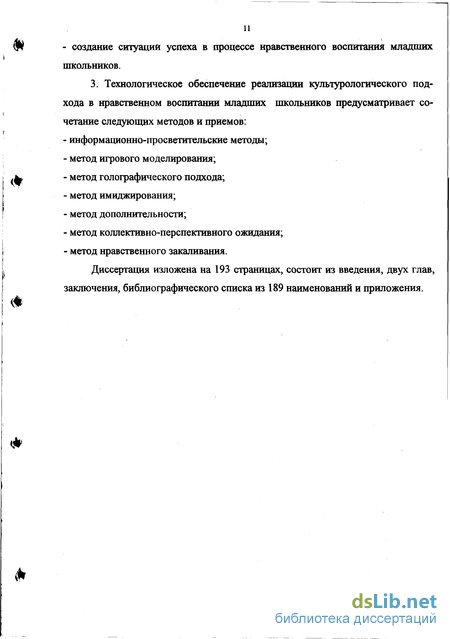 11

- создание ситуации успеха в процессе нравственного воспитания младших школьников.

3. Технологическое обеспечение реализации культурологического подхода в нравственном воспитании младших школьников предусматривает сочетание следующих методов и приемов:
- информационно-просветительские методы;
- метод игрового моделирования;
- метод голографического подхода;
- метод имиджирования;
- метод дополнительности;
- метод коллективно-перспективного ожидания;
- метод нравственного закаливания.

Диссертация изложена на 193 страницах, состоит из введения, двух глав, заключения, библиографического списка из 189 наименований и приложения.

dsLib.net
библиотека диссертаций